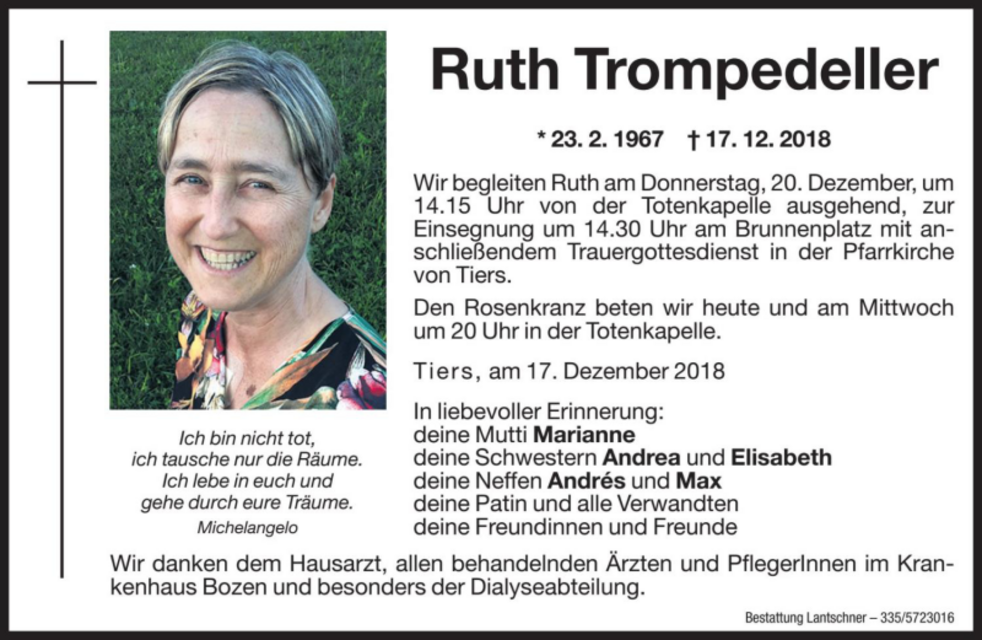 Ruth Trompedeller

* 23. 2. 1967 † 17. 12. 2018

Wir begleiten Ruth am Donnerstag, 20. Dezember, um 14.15 Uhr von der Totenkapelle ausgehend, zur Einsegnung um 14.30 Uhr am Brunnenplatz mit anschließendem Trauergottesdienst in der Pfarrkirche von Tiers.

Den Rosenkranz beten wir heute und am Mittwoch um 20 Uhr in der Totenkapelle.

Tiers, am 17. Dezember 2018

In liebevoller Erinnerung:
deine Mutti Marianne
deine Schwestern Andrea und Elisabeth
deine Neffen Andrés und Max
deine Patin und alle Verwandten
deine Freundinnen und Freunde

Ich bin nicht tot,
ich tausche nur die Räume.
Ich lebe in euch und
gehe durch eure Träume.
Michelangelo

Wir danken dem Hausarzt, allen behandelnden Ärzten und PflegerInnen im Krankenhaus Bozen und besonders der Dialyseabteilung.

Bestattung Lantschner – 335/5723016